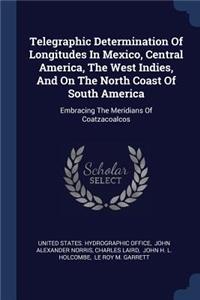 Telegraphic Determination Of Longitudes In Mexico, Central America, The West Indies, And On The North Coast Of South America

Embracing The Meridians Of Coatzacoalcos

Scholar
SELECT

UNITED STATES. HYDROGRAPHIC OFFICE, JOHN ALEXANDER NORRIS, CHARLES LAIRD, JOHN H. L. HOLCOMBE, LE ROY M. GARRETT